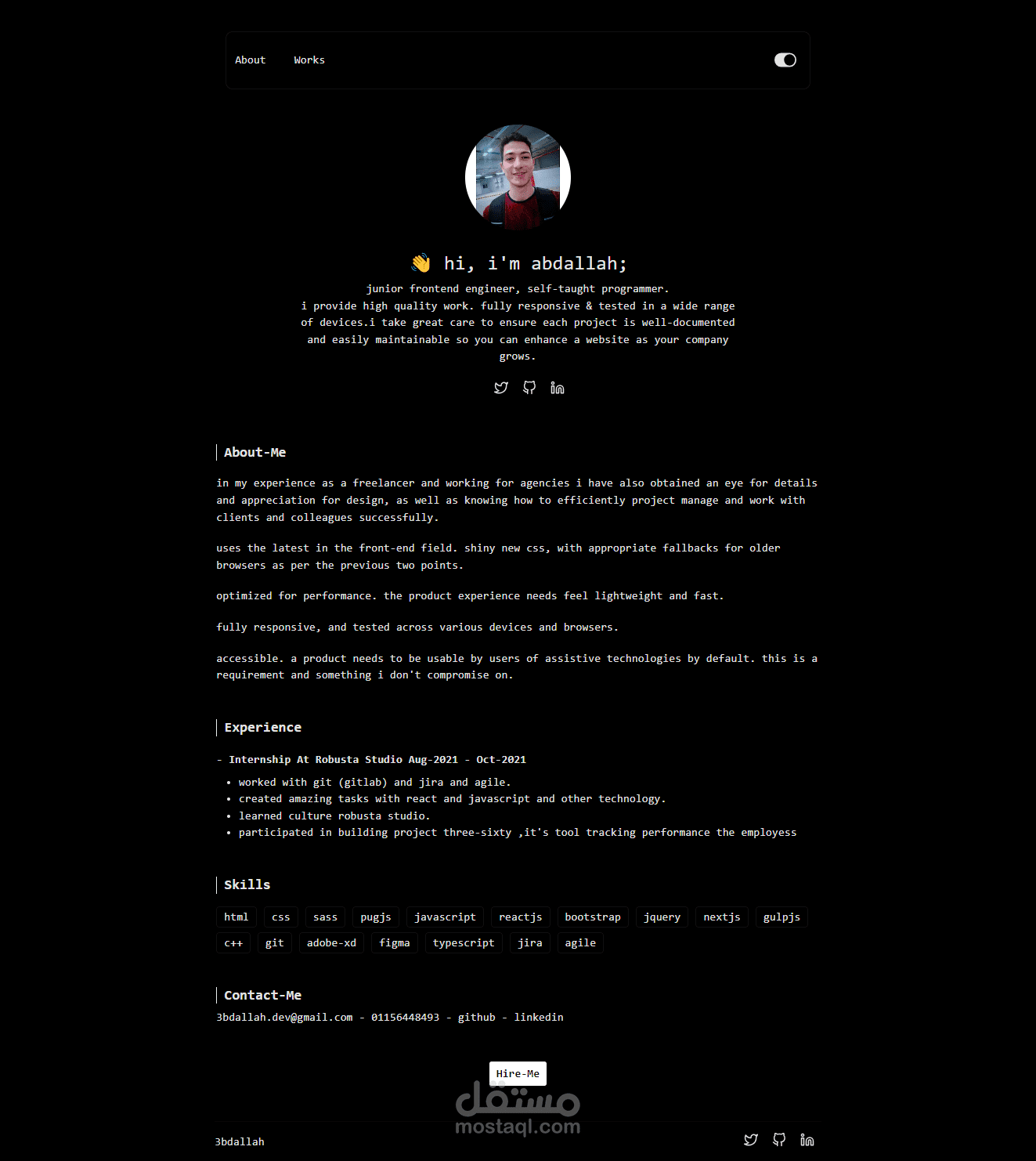 About Works

👋 hi, i'm abdallah;

junior frontend engineer, self-taught programmer.
i provide high quality work. fully responsive & tested in a wide range of devices.i take great care to ensure each project is well-documented and easily maintainable so you can enhance a website as your company grows.

About-Me

in my experience as a freelancer and working for agencies i have also obtained an eye for details and appreciation for design, as well as knowing how to efficiently project manage and work with clients and colleagues successfully.

uses the latest in the front-end field. shiny new css, with appropriate fallbacks for older browsers as per the previous two points.

optimized for performance. the product experience needs feel lightweight and fast.

fully responsive, and tested across various devices and browsers.

accessible. a product needs to be usable by users of assistive technologies by default. this is a requirement and something i don't compromise on.

Experience

- Internship At Robusta Studio Aug-2021 - Oct-2021

• worked with git (gitlab) and jira and agile.
• created amazing tasks with react and javascript and other technology.
• learned culture robusta studio.
• participated in building project three-sixty ,it's tool tracking performance the employess

Skills

html css sass pugjs javascript reactjs bootstrap jquery nextjs gulpjs c++ git adobe-xd figma typescript jira agile

Contact-Me

3bdallah.dev@gmail.com - 01156448493 - github - linkedin

Hire-Me

مستقل
mostaql.com

3bdallah